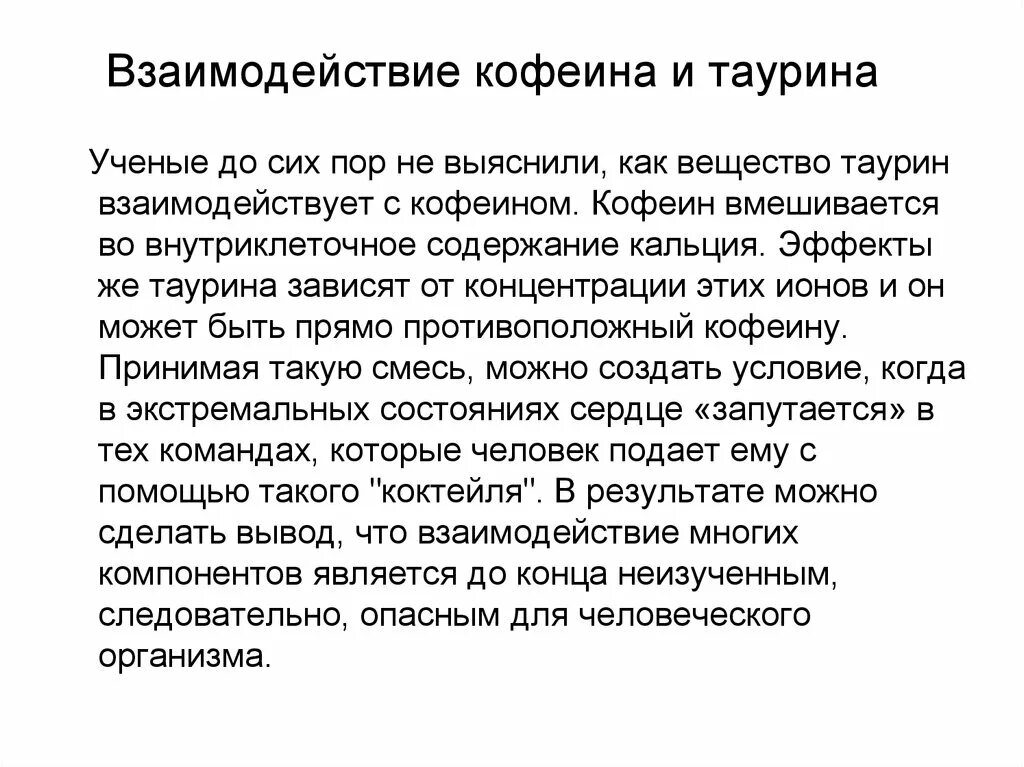 Взаимодействие кофеина и таурина

Ученые до сих пор не выяснили, как вещество таурин взаимодействует с кофеином. Кофеин вмешивается во внутриклеточное содержание кальция. Эффекты же таурина зависят от концентрации этих ионов и он может быть прямо противоположный кофеину. Принимая такую смесь, можно создать условие, когда в экстремальных состояниях сердце «запутается» в тех командах, которые человек подает ему с помощью такого "коктейля". В результате можно сделать вывод, что взаимодействие многих компонентов является до конца неизученным, следовательно, опасным для человеческого организма.